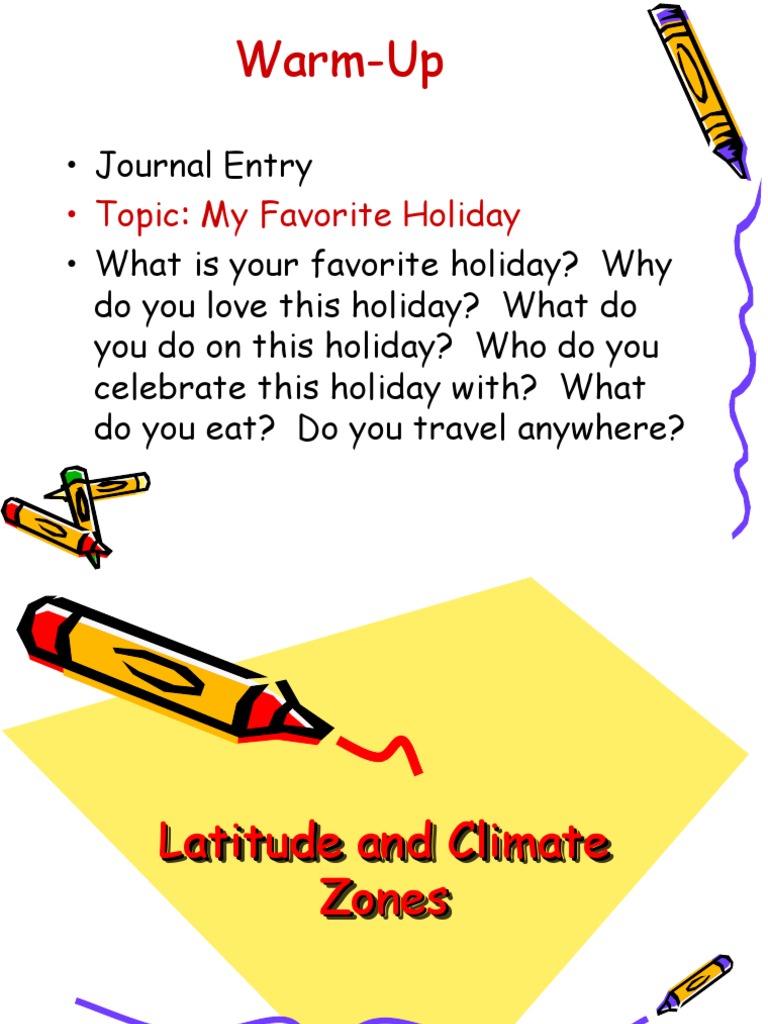 Warm-Up

• Journal Entry
• Topic: My Favorite Holiday
• What is your favorite holiday? Why do you love this holiday? What do you do on this holiday? Who do you celebrate this holiday with? What do you eat? Do you travel anywhere?

Latitude and Climate Zones